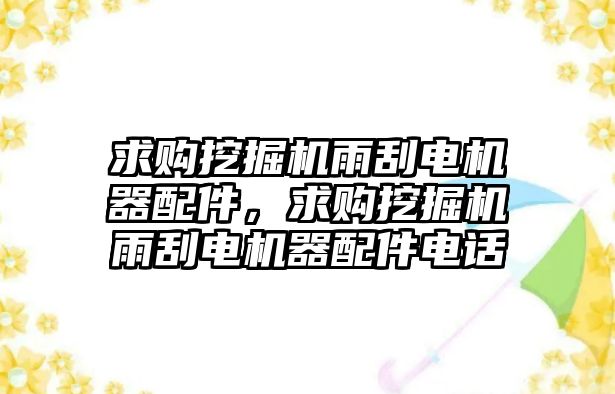 求购挖掘机雨刮电机器配件，求购挖掘机雨刮电机器配件电话